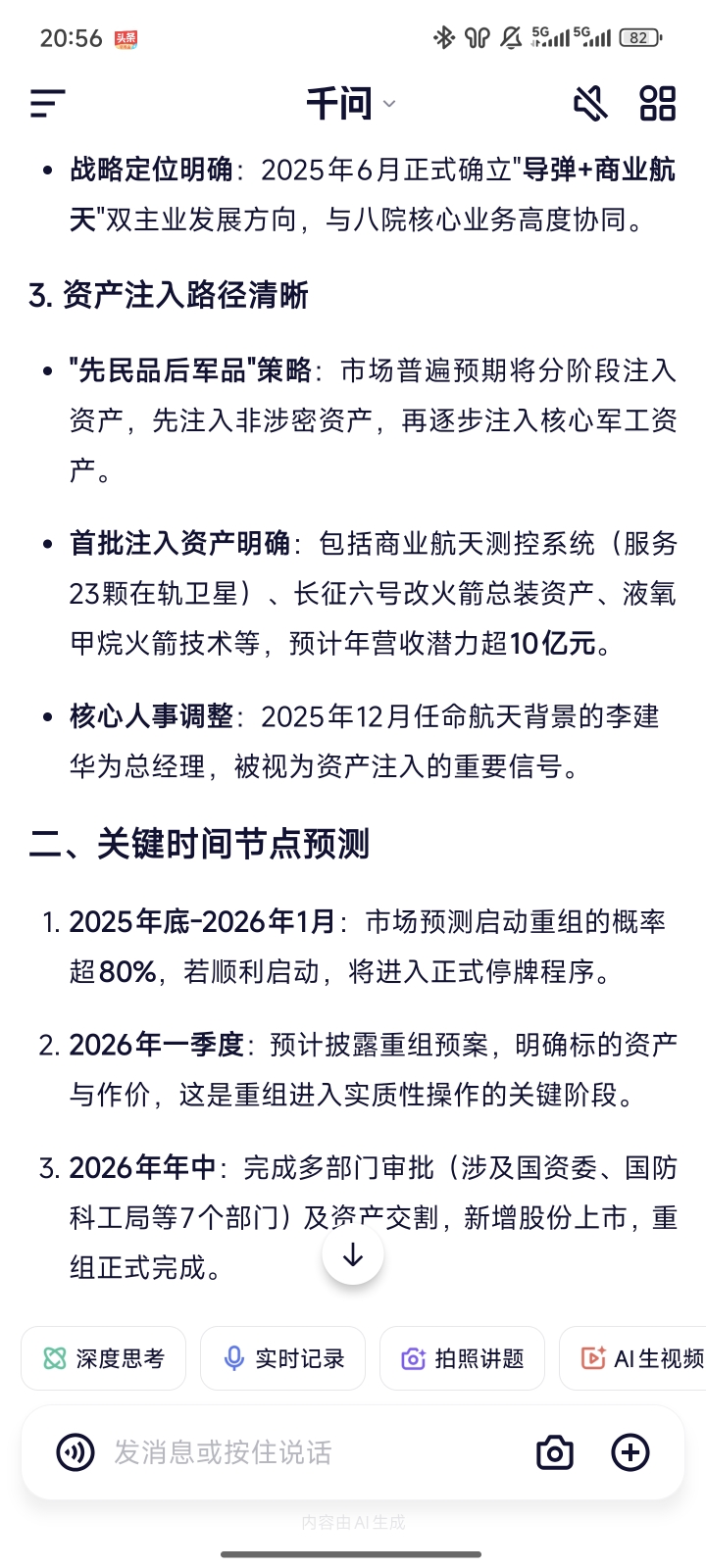 20:56 头条 5G 5G 82

千问

- 战略定位明确：2025年6月正式确立"导弹+商业航天"双主业发展方向，与八院核心业务高度协同。

3. 资产注入路径清晰

- "先民品后军品"策略：市场普遍预期将分阶段注入资产，先注入非涉密资产，再逐步注入核心军工资产。

- 首批注入资产明确：包括商业航天测控系统（服务23颗在轨卫星）、长征六号改火箭总装资产、液氧甲烷火箭技术等，预计年营收潜力超10亿元。

- 核心人事调整：2025年12月任命航天背景的李建华为总经理，被视为资产注入的重要信号。

二、关键时间节点预测

1. 2025年底-2026年1月：市场预测启动重组的概率超80%，若顺利启动，将进入正式停牌程序。

2. 2026年一季度：预计披露重组预案，明确标的资产与作价，这是重组进入实质性操作的关键阶段。

3. 2026年年中：完成多部门审批（涉及国资委、国防科工局等7个部门）及资产交割，新增股份上市，重组正式完成。

深度思考 实时记录 拍照讲题 AI生视频

发消息或按住说话

内容由AI生成